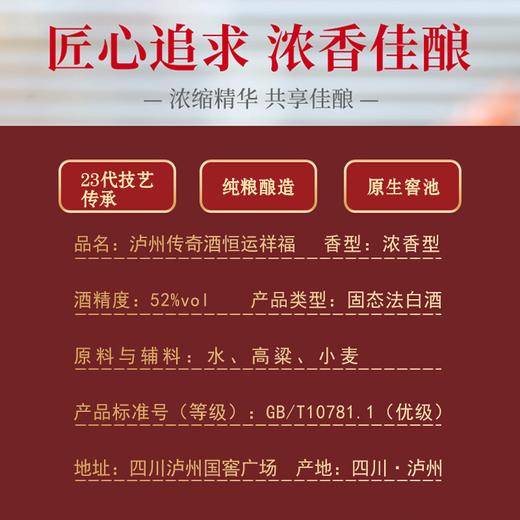 匠心追求 浓香佳酿

— 浓缩精华 共享佳酿 —

23代技艺传承

纯粮酿造

原生窖池

品名：泸州传奇酒恒运祥福　香型：浓香型

酒精度：52%vol　产品类型：固态法白酒

原料与辅料：水、高粱、小麦

产品标准号（等级）：GB/T10781.1（优级）

地址：四川泸州国窖广场　产地：四川·泸州